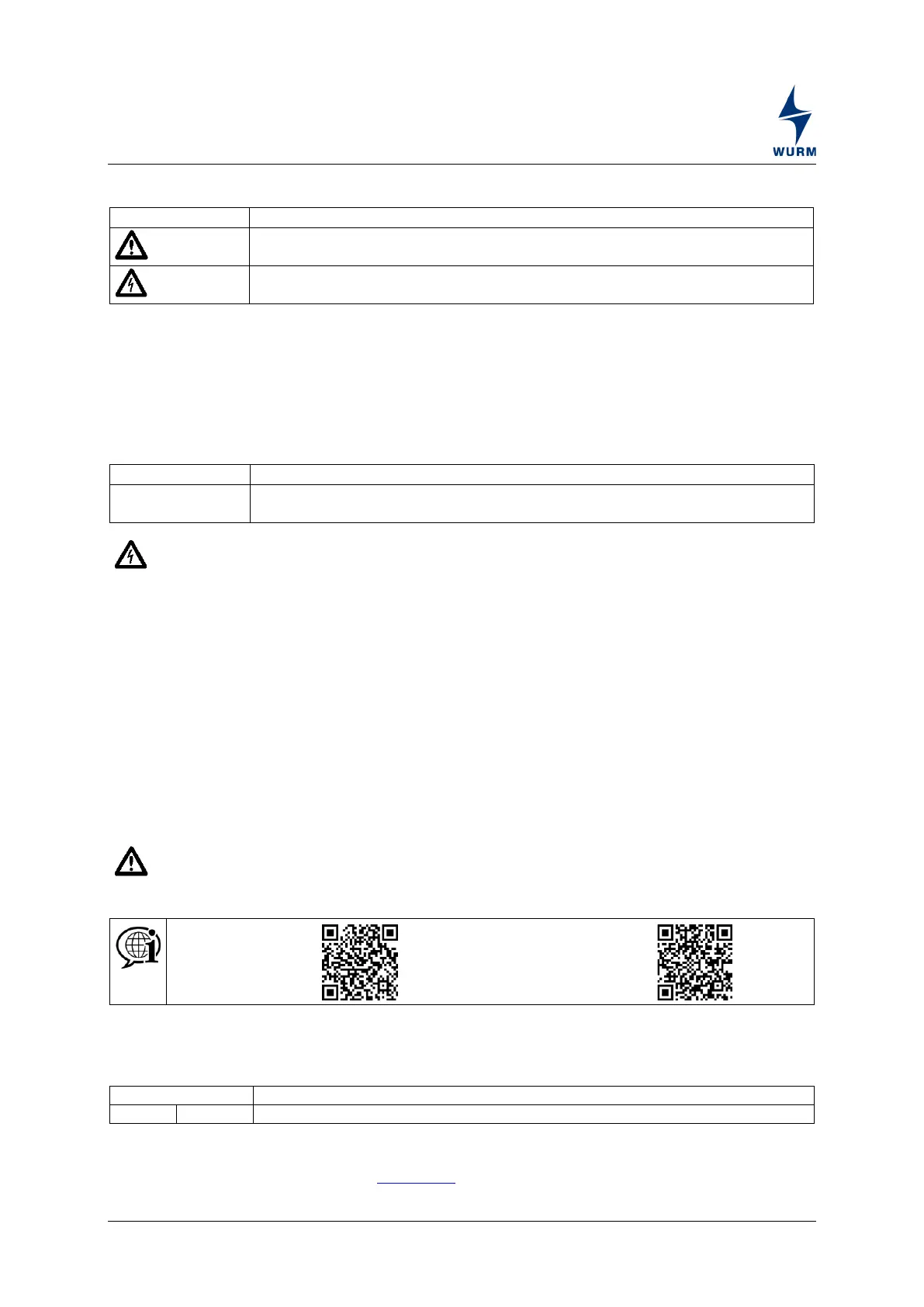 WURM